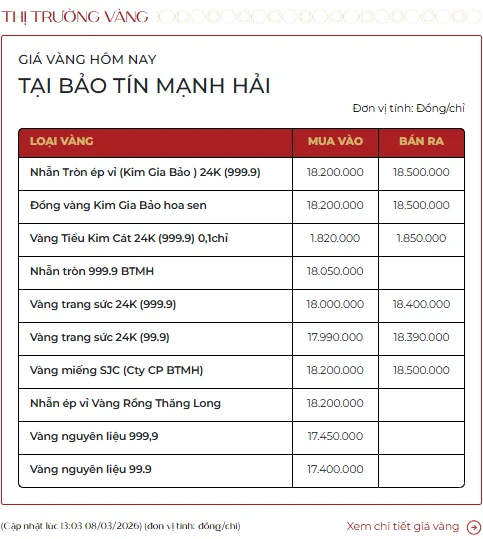 THỊ TRƯỜNG VÀNG

GIÁ VÀNG HÔM NAY

TẠI BẢO TÍN MẠNH HẢI

Đơn vị tính: Đồng/chỉ

| LOẠI VÀNG | MUA VÀO | BÁN RA |
|---|---|---|
| Nhẫn Tròn ép vỉ (Kim Gia Bảo ) 24K (999.9) | 18.200.000 | 18.500.000 |
| Đồng vàng Kim Gia Bảo hoa sen | 18.200.000 | 18.500.000 |
| Vàng Tiểu Kim Cát 24K (999.9) 0,1chỉ | 1.820.000 | 1.850.000 |
| Nhẫn tròn 999.9 BTMH | 18.050.000 | |
| Vàng trang sức 24K (999.9) | 18.000.000 | 18.400.000 |
| Vàng trang sức 24K (99.9) | 17.990.000 | 18.390.000 |
| Vàng miếng SJC (Cty CP BTMH) | 18.200.000 | 18.500.000 |
| Nhẫn ép vỉ Vàng Rồng Thăng Long | 18.200.000 | |
| Vàng nguyên liệu 999,9 | 17.450.000 | |
| Vàng nguyên liệu 99.9 | 17.400.000 | |

(Cập nhật lúc 13:03 08/03/2026) (đơn vị tính: đồng/chỉ)

Xem chi tiết giá vàng